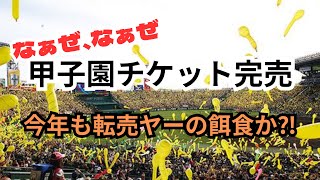 なあぜ、なあぜ

甲子園チケット完売

今年も転売ヤーの餌食か?!